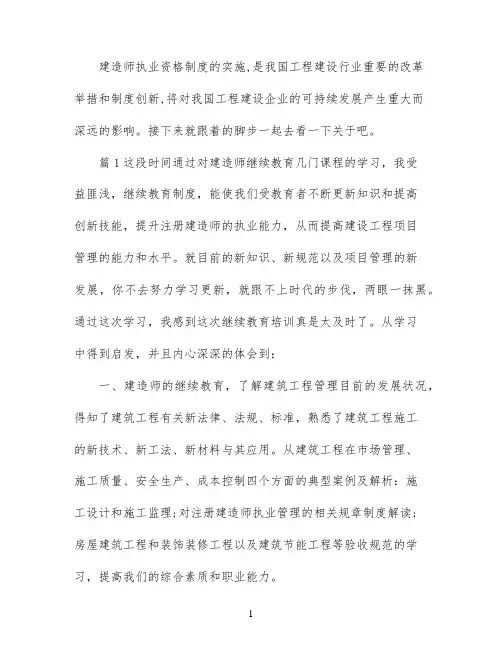 建造师执业资格制度的实施,是我国工程建设行业重要的改革举措和制度创新,将对我国工程建设企业的可持续发展产生重大而深远的影响。接下来就跟着的脚步一起去看一下关于吧。

篇1这段时间通过对建造师继续教育几门课程的学习，我受益匪浅，继续教育制度，能使我们受教育者不断更新知识和提高创新技能，提升注册建造师的执业能力，从而提高建设工程项目管理的能力和水平。就目前的新知识、新规范以及项目管理的新发展，你不去努力学习更新，就跟不上时代的步伐，两眼一抹黑。通过这次学习，我感到这次继续教育培训真是太及时了。从学习中得到启发，并且内心深深的体会到:

一、建造师的继续教育，了解建筑工程管理目前的发展状况，得知了建筑工程有关新法律、法规、标准，熟悉了建筑工程施工的新技术、新工法、新材料与其应用。从建筑工程在市场管理、施工质量、安全生产、成本控制四个方面的典型案例及解析：施工设计和施工监理;对注册建造师执业管理的相关规章制度解读;房屋建筑工程和装饰装修工程以及建筑节能工程等验收规范的学习，提高我们的综合素质和职业能力。

1